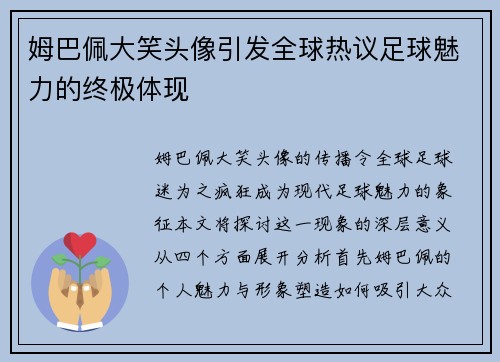 姆巴佩大笑头像引发全球热议足球魅力的终极体现

姆巴佩大笑头像的传播令全球足球迷为之疯狂成为现代足球魅力的象征本文将探讨这一现象的深层意义从四个方面展开分析首先姆巴佩的个人魅力与形象塑造如何吸引大众